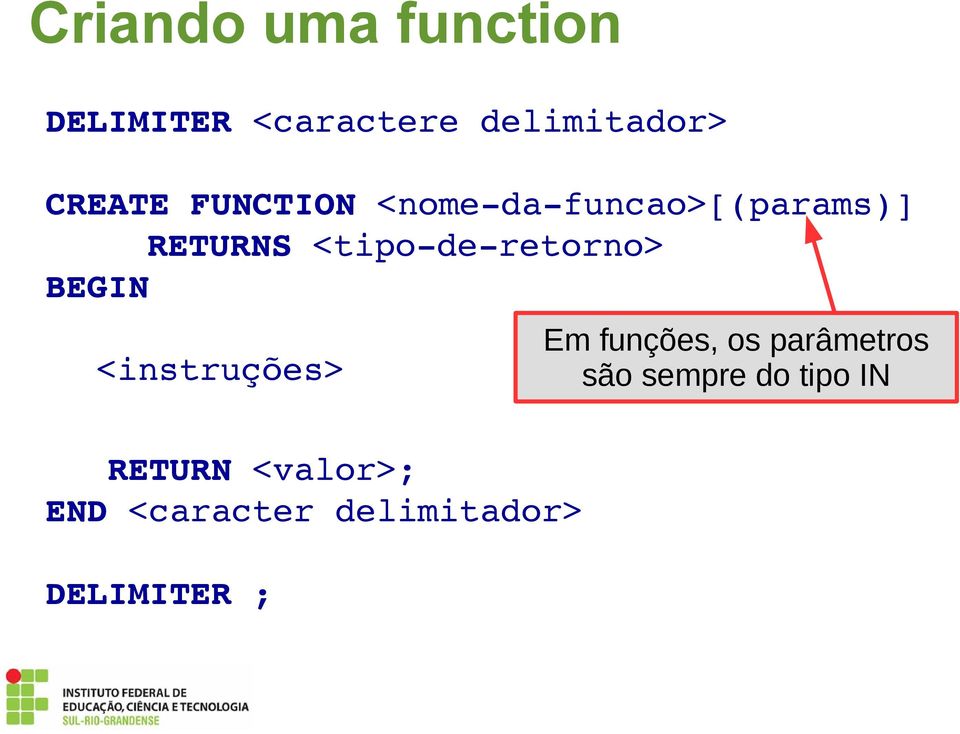 Criando uma function

DELIMITER <caractere delimitador>

CREATE FUNCTION <nome-da-funcao>[(params)]
RETURNS <tipo-de-retorno>
BEGIN

<instruções>

Em funções, os parâmetros são sempre do tipo IN

RETURN <valor>;
END <caracter delimitador>

DELIMITER ;

INSTITUTO FEDERAL DE EDUCAÇÃO, CIÊNCIA E TECNOLOGIA SUL-RIO-GRANDENSE